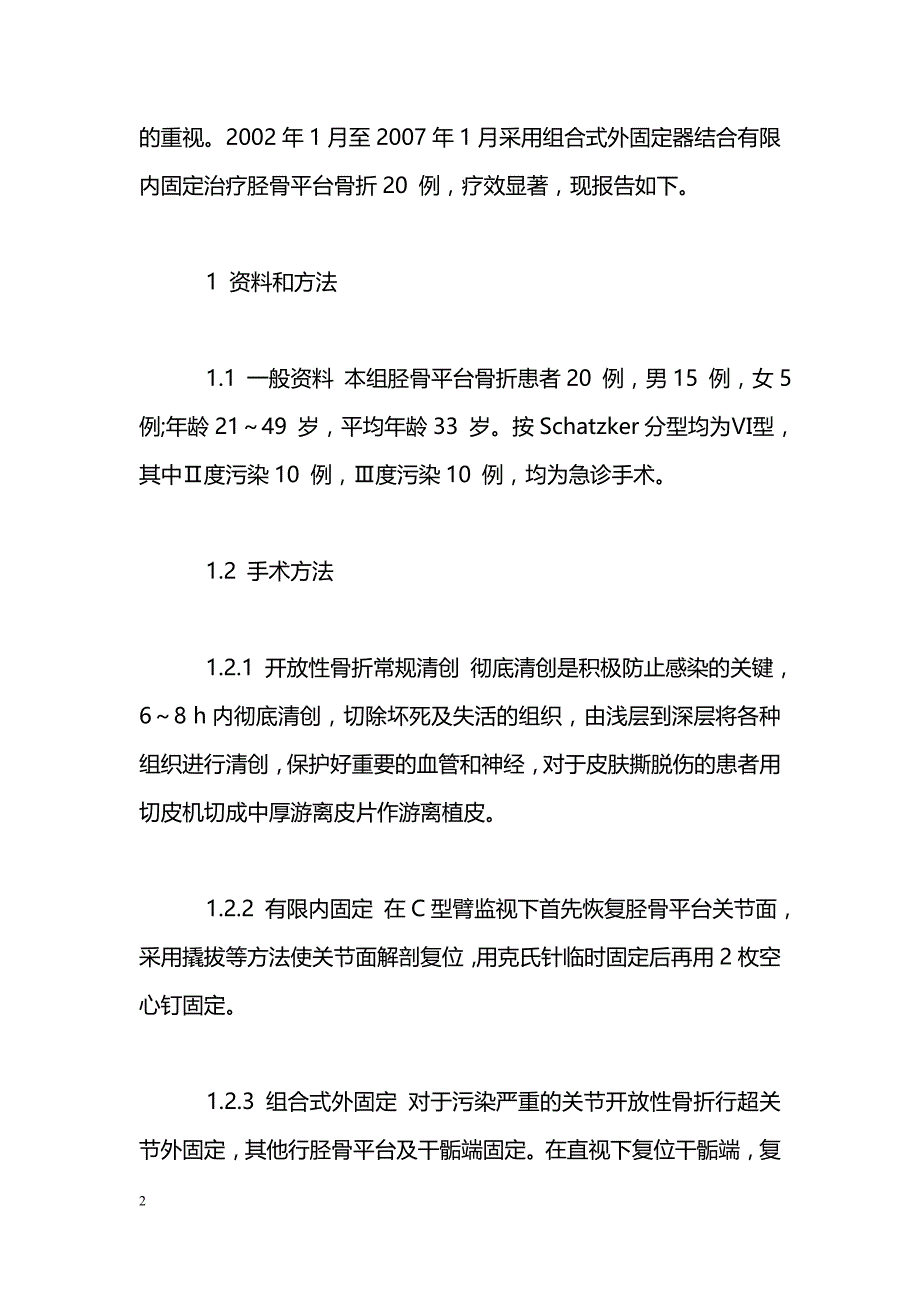 的重视。2002 年 1 月至 2007 年 1 月采用组合式外固定器结合有限内固定治疗胫骨平台骨折 20 例，疗效显著，现报告如下。

1 资料和方法

1.1 一般资料 本组胫骨平台骨折患者 20 例，男 15 例，女 5 例;年龄 21～49 岁，平均年龄 33 岁。按 Schatzker 分型均为Ⅵ型，其中Ⅱ度污染 10 例，Ⅲ度污染 10 例，均为急诊手术。

1.2 手术方法

1.2.1 开放性骨折常规清创 彻底清创是积极防止感染的关键，6～8 h 内彻底清创，切除坏死及失活的组织，由浅层到深层将各种组织进行清创，保护好重要的血管和神经，对于皮肤撕脱伤的患者用切皮机切成中厚游离皮片作游离植皮。

1.2.2 有限内固定 在 C 型臂监视下首先恢复胫骨平台关节面，采用撬拔等方法使关节面解剖复位，用克氏针临时固定后再用 2 枚空心钉固定。

1.2.3 组合式外固定 对于污染严重的关节开放性骨折行超关节外固定，其他行胫骨平台及干骺端固定。在直视下复位干骺端，复

2